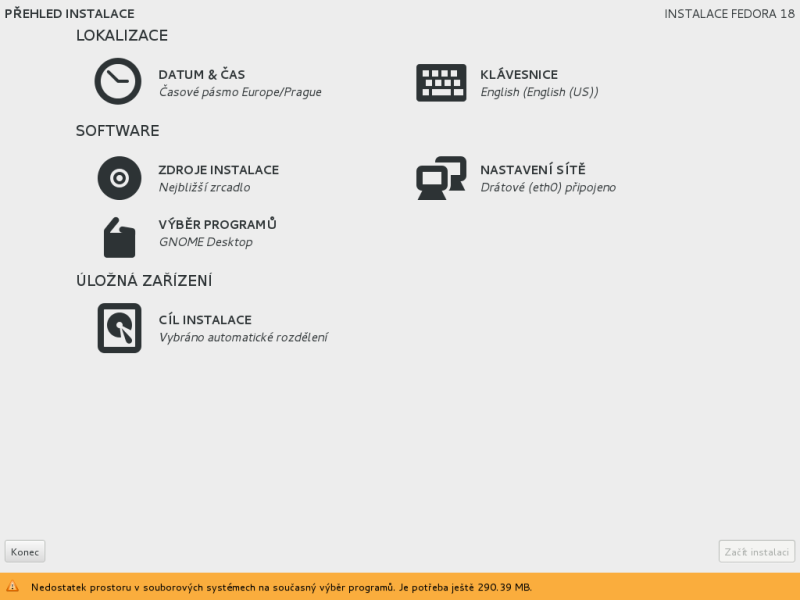 PŘEHLED INSTALACE

INSTALACE FEDORA 18

LOKALIZACE

DATUM & ČAS
Časové pásmo Europe/Prague

KLÁVESNICE
English (English (US))

SOFTWARE

ZDROJE INSTALACE
Nejbližší zrcadlo

NASTAVENÍ SÍTĚ
Drátové (eth0) připojeno

VÝBĚR PROGRAMŮ
GNOME Desktop

ÚLOŽNÁ ZAŘÍZENÍ

CÍL INSTALACE
Vybráno automatické rozdělení

Konec

Začít instalaci

Nedostatek prostoru v souborových systémech na současný výběr programů. Je potřeba ještě 290.39 MB.